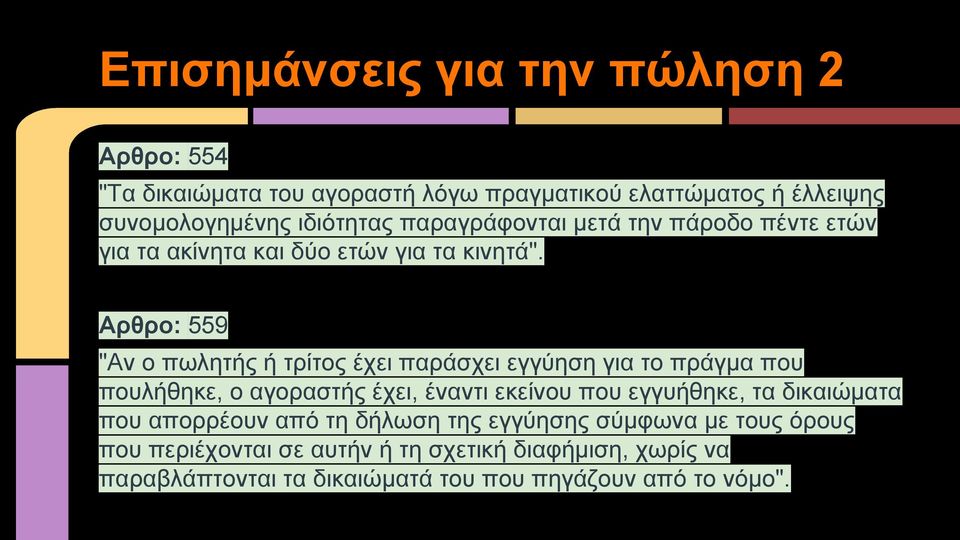 Επισημάνσεις για την πώληση 2

Αρθρο: 554

"Τα δικαιώματα του αγοραστή λόγω πραγματικού ελαττώματος ή έλλειψης συνομολογημένης ιδιότητας παραγράφονται μετά την πάροδο πέντε ετών για τα ακίνητα και δύο ετών για τα κινητά".

Αρθρο: 559

"Αν ο πωλητής ή τρίτος έχει παράσχει εγγύηση για το πράγμα που πουλήθηκε, ο αγοραστής έχει, έναντι εκείνου που εγγυήθηκε, τα δικαιώματα που απορρέουν από τη δήλωση της εγγύησης σύμφωνα με τους όρους που περιέχονται σε αυτήν ή τη σχετική διαφήμιση, χωρίς να παραβλάπτονται τα δικαιώματά του που πηγάζουν από το νόμο".